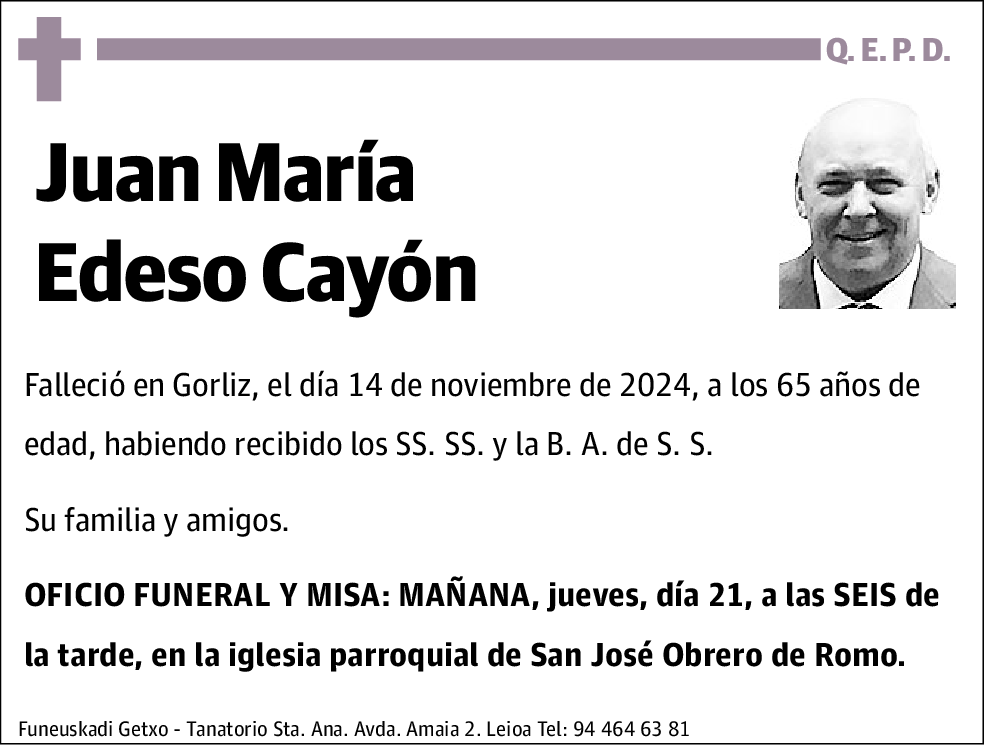 Q. E. P. D.

Juan María
Edeso Cayón

Falleció en Gorliz, el día 14 de noviembre de 2024, a los 65 años de edad, habiendo recibido los SS. SS. y la B. A. de S. S.

Su familia y amigos.

OFICIO FUNERAL Y MISA: MAÑANA, jueves, día 21, a las SEIS de la tarde, en la iglesia parroquial de San José Obrero de Romo.

Funeuskadi Getxo - Tanatorio Sta. Ana. Avda. Amaia 2. Leioa Tel: 94 464 63 81